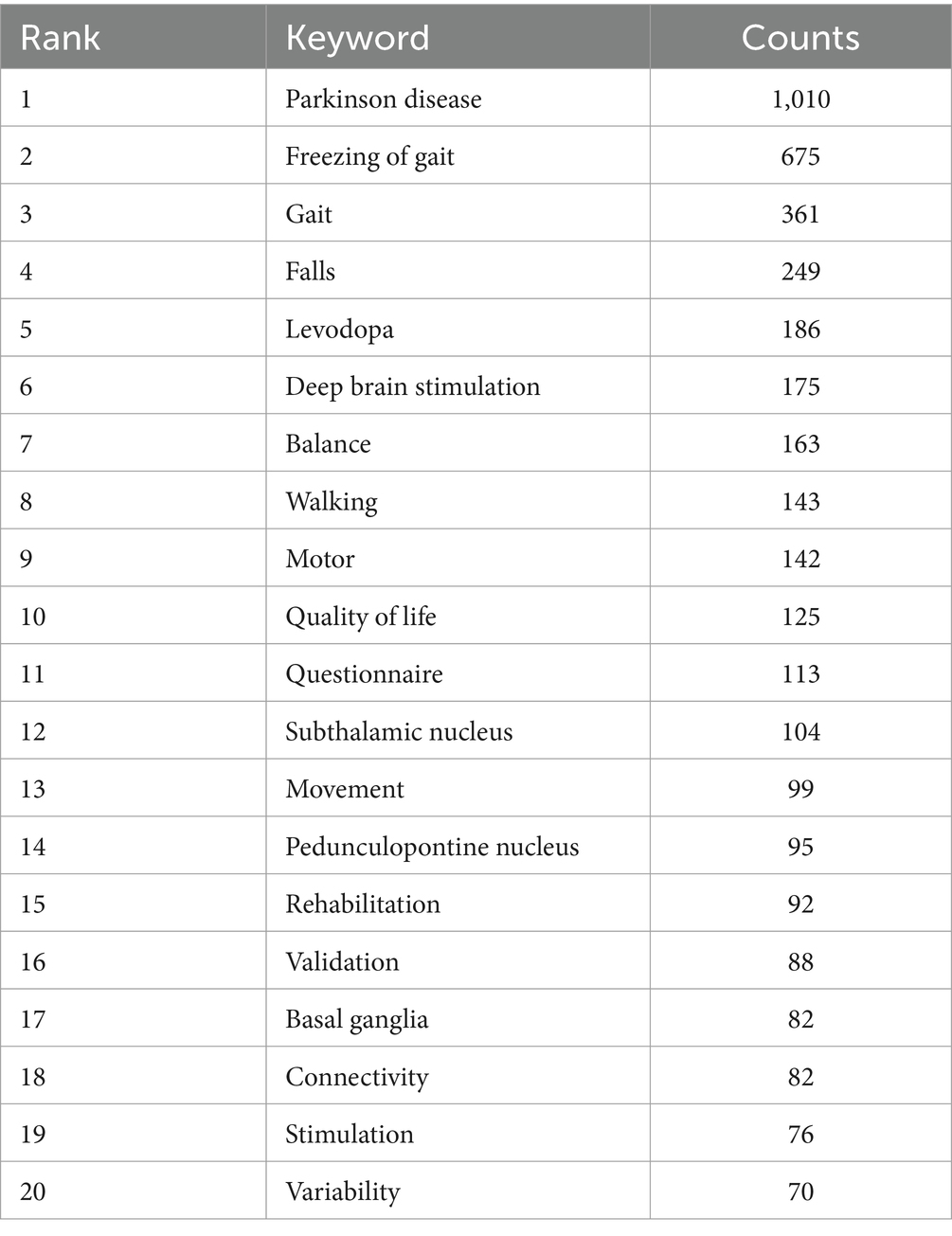 | Rank | Keyword | Counts |
|---|---|---|
| 1 | Parkinson disease | 1,010 |
| 2 | Freezing of gait | 675 |
| 3 | Gait | 361 |
| 4 | Falls | 249 |
| 5 | Levodopa | 186 |
| 6 | Deep brain stimulation | 175 |
| 7 | Balance | 163 |
| 8 | Walking | 143 |
| 9 | Motor | 142 |
| 10 | Quality of life | 125 |
| 11 | Questionnaire | 113 |
| 12 | Subthalamic nucleus | 104 |
| 13 | Movement | 99 |
| 14 | Pedunculopontine nucleus | 95 |
| 15 | Rehabilitation | 92 |
| 16 | Validation | 88 |
| 17 | Basal ganglia | 82 |
| 18 | Connectivity | 82 |
| 19 | Stimulation | 76 |
| 20 | Variability | 70 |